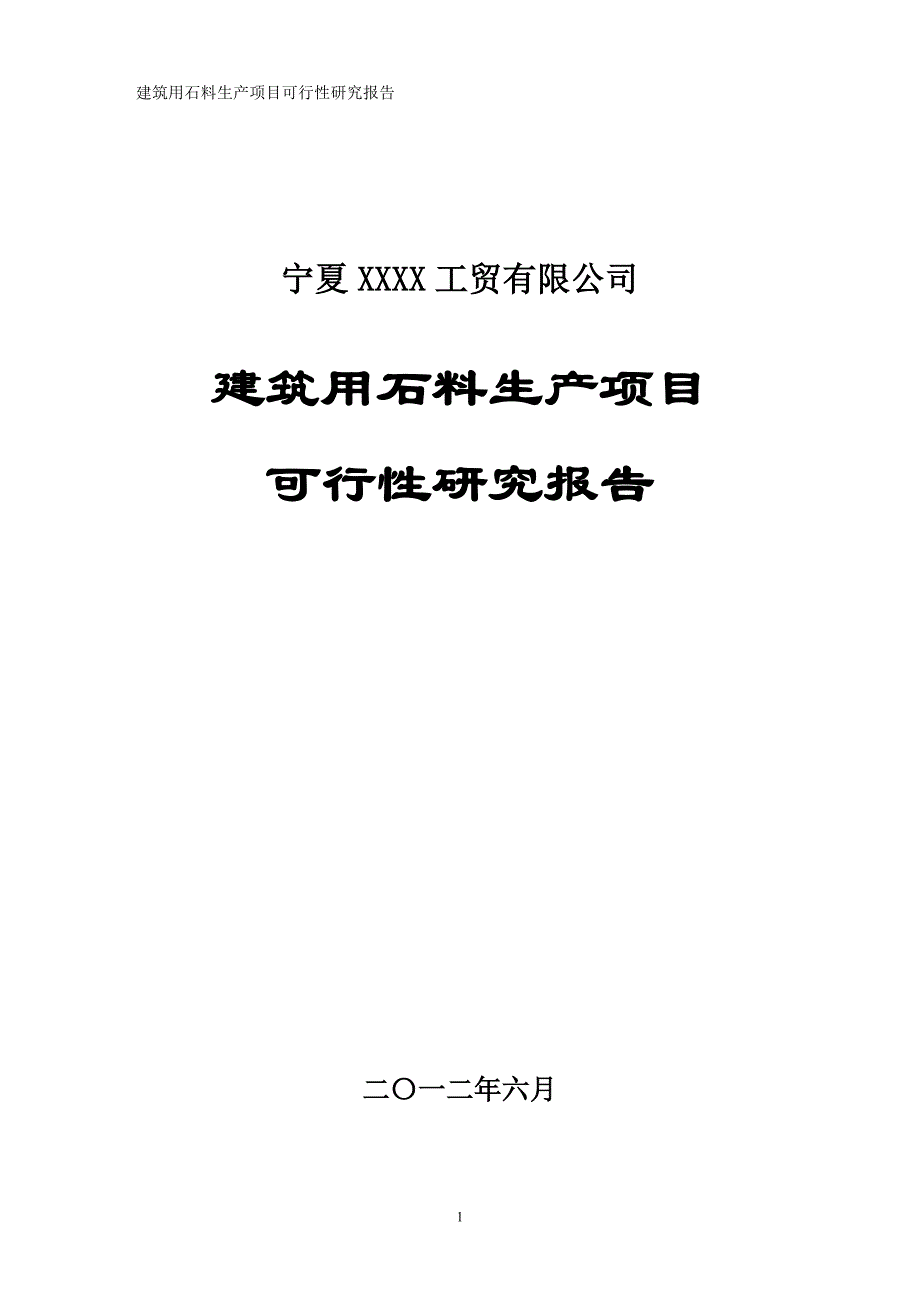 建筑用石料生产项目可行性研究报告

宁夏 XXXX 工贸有限公司

建筑用石料生产项目

可行性研究报告

二〇一二年六月

1